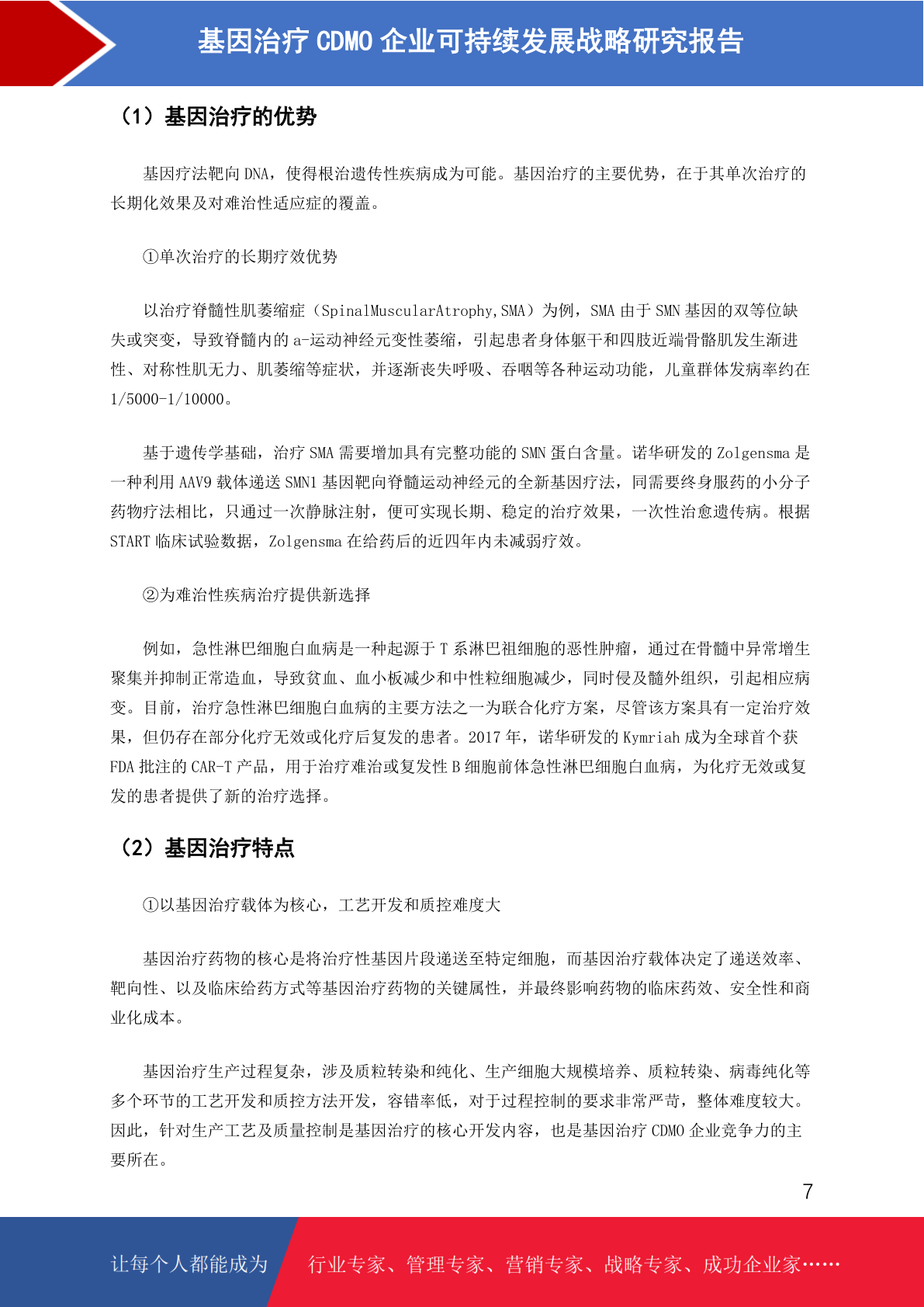 基因治疗 CDMO 企业可持续发展战略研究报告

（1）基因治疗的优势

基因疗法靶向 DNA，使得根治遗传性疾病成为可能。基因治疗的主要优势，在于其单次治疗的长期化效果及对难治性适应症的覆盖。

①单次治疗的长期疗效优势

以治疗脊髓性肌萎缩症（SpinalMuscularAtrophy,SMA）为例，SMA 由于 SMN 基因的双等位缺失或突变，导致脊髓内的 a-运动神经元变性萎缩，引起患者身体躯干和四肢近端骨骼肌发生渐进性、对称性肌无力、肌萎缩等症状，并逐渐丧失呼吸、吞咽等各种运动功能，儿童群体发病率约在 1/5000-1/10000。

基于遗传学基础，治疗 SMA 需要增加具有完整功能的 SMN 蛋白含量。诺华研发的 Zolgensma 是一种利用 AAV9 载体递送 SMN1 基因靶向脊髓运动神经元的全新基因疗法，同需要终身服药的小分子药物疗法相比，只通过一次静脉注射，便可实现长期、稳定的治疗效果，一次性治愈遗传病。根据 START 临床试验数据，Zolgensma 在给药后的近四年内未减弱疗效。

②为难治性疾病治疗提供新选择

例如，急性淋巴细胞白血病是一种起源于 T 系淋巴祖细胞的恶性肿瘤，通过在骨髓中异常增生聚集并抑制正常造血，导致贫血、血小板减少和中性粒细胞减少，同时侵及髓外组织，引起相应病变。目前，治疗急性淋巴细胞白血病的主要方法之一为联合化疗方案，尽管该方案具有一定治疗效果，但仍存在部分化疗无效或化疗后复发的患者。2017 年，诺华研发的 Kymriah 成为全球首个获 FDA 批注的 CAR-T 产品，用于治疗难治或复发性 B 细胞前体急性淋巴细胞白血病，为化疗无效或复发的患者提供了新的治疗选择。

（2）基因治疗特点

①以基因治疗载体为核心，工艺开发和质控难度大

基因治疗药物的核心是将治疗性基因片段递送至特定细胞，而基因治疗载体决定了递送效率、靶向性、以及临床给药方式等基因治疗药物的关键属性，并最终影响药物的临床药效、安全性和商业化成本。

基因治疗生产过程复杂，涉及质粒转染和纯化、生产细胞大规模培养、质粒转染、病毒纯化等多个环节的工艺开发和质控方法开发，容错率低，对于过程控制的要求非常严苛，整体难度较大。因此，针对生产工艺及质量控制是基因治疗的核心开发内容，也是基因治疗 CDMO 企业竞争力的主要所在。

7

让每个人都能成为 行业专家、管理专家、营销专家、战略专家、成功企业家……